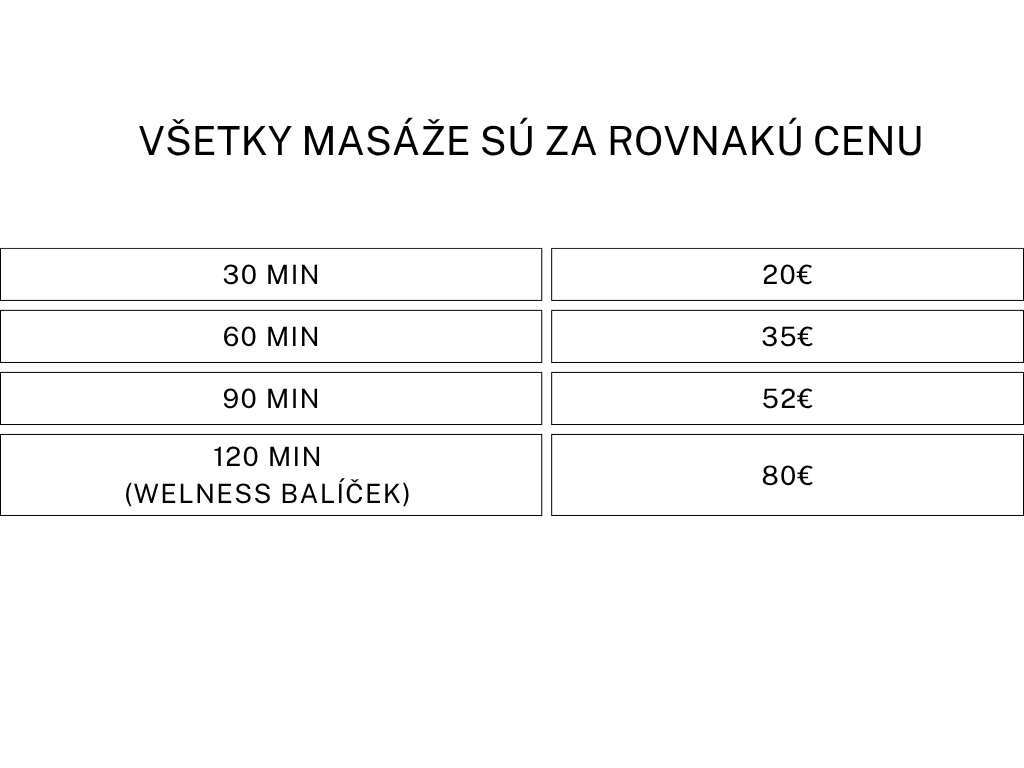 VŠETKY MASÁŽE SÚ ZA ROVNAKÚ CENU

| 30 MIN | 20€ |
|---|---|
| 60 MIN | 35€ |
| 90 MIN | 52€ |
| 120 MIN (WELNESS BALÍČEK) | 80€ |